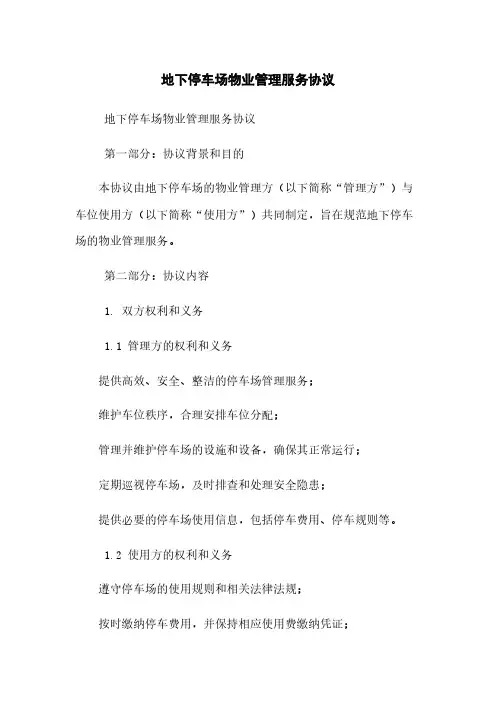 地下停车场物业管理服务协议

地下停车场物业管理服务协议

第一部分：协议背景和目的

本协议由地下停车场的物业管理方（以下简称“管理方”）与车位使用方（以下简称“使用方”）共同制定，旨在规范地下停车场的物业管理服务。

第二部分：协议内容

1. 双方权利和义务

1.1 管理方的权利和义务

提供高效、安全、整洁的停车场管理服务；

维护车位秩序，合理安排车位分配；

管理并维护停车场的设施和设备，确保其正常运行；

定期巡视停车场，及时排查和处理安全隐患；

提供必要的停车场使用信息，包括停车费用、停车规则等。

1.2 使用方的权利和义务

遵守停车场的使用规则和相关法律法规；

按时缴纳停车费用，并保持相应使用费缴纳凭证；